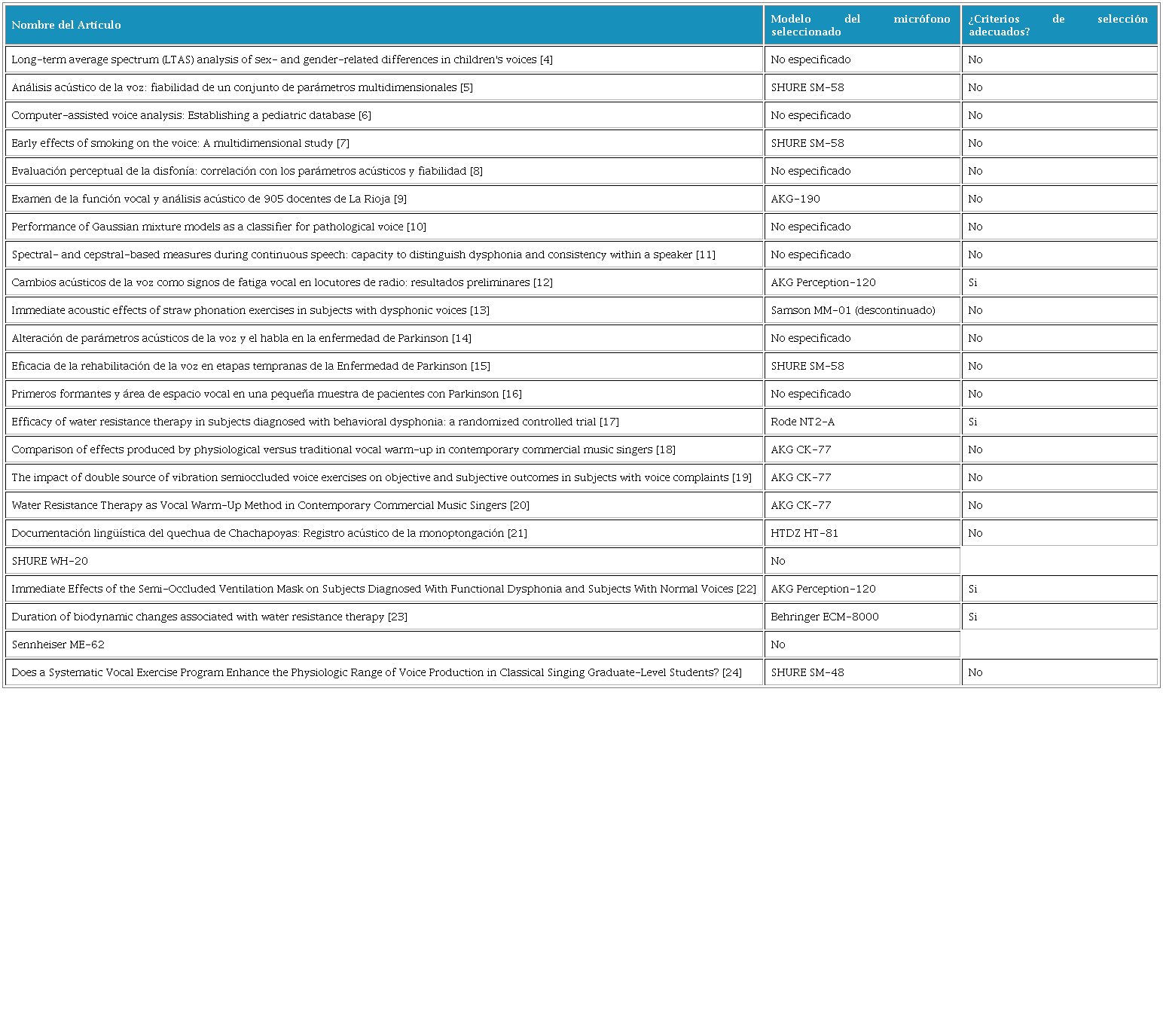 | Nombre del Artículo | Modelo del micrófono seleccionado | ¿Criterios de selección adecuados? |
|---|---|---|
| Long-term average spectrum (LTAS) analysis of sex- and gender-related differences in children's voices [4] | No especificado | No |
| Análisis acústico de la voz: fiabilidad de un conjunto de parámetros multidimensionales [5] | SHURE SM-58 | No |
| Computer-assisted voice analysis: Establishing a pediatric database [6] | No especificado | No |
| Early effects of smoking on the voice: A multidimensional study [7] | SHURE SM-58 | No |
| Evaluación perceptual de la disfonía: correlación con los parámetros acústicos y fiabilidad [8] | No especificado | No |
| Examen de la función vocal y análisis acústico de 905 docentes de La Rioja [9] | AKG-190 | No |
| Performance of Gaussian mixture models as a classifier for pathological voice [10] | No especificado | No |
| Spectral- and cepstral-based measures during continuous speech: capacity to distinguish dysphonia and consistency within a speaker [11] | No especificado | No |
| Cambios acústicos de la voz como signos de fatiga vocal en locutores de radio: resultados preliminares [12] | AKG Perception-120 | Si |
| Immediate acoustic effects of straw phonation exercises in subjects with dysphonic voices [13] | Samson MM-01 (descontinuado) | No |
| Alteración de parámetros acústicos de la voz y el habla en la enfermedad de Parkinson [14] | No especificado | No |
| Eficacia de la rehabilitación de la voz en etapas tempranas de la Enfermedad de Parkinson [15] | SHURE SM-58 | No |
| Primeros formantes y área de espacio vocal en una pequeña muestra de pacientes con Parkinson [16] | No especificado | No |
| Efficacy of water resistance therapy in subjects diagnosed with behavioral dysphonia: a randomized controlled trial [17] | Rode NT2-A | Si |
| Comparison of effects produced by physiological versus traditional vocal warm-up in contemporary commercial music singers [18] | AKG CK-77 | No |
| The impact of double source of vibration semioccluded voice exercises on objective and subjective outcomes in subjects with voice complaints [19] | AKG CK-77 | No |
| Water Resistance Therapy as Vocal Warm-Up Method in Contemporary Commercial Music Singers [20] | AKG CK-77 | No |
| Documentación lingüística del quechua de Chachapoyas: Registro acústico de la monoptongación [21] | HTDZ HT-81 | No |
| SHURE WH-20 | No | |
| Immediate Effects of the Semi-Occluded Ventilation Mask on Subjects Diagnosed With Functional Dysphonia and Subjects With Normal Voices [22] | AKG Perception-120 | Si |
| Duration of biodynamic changes associated with water resistance therapy [23] | Behringer ECM-8000 | Si |
| Sennheiser ME-62 | No | |
| Does a Systematic Vocal Exercise Program Enhance the Physiologic Range of Voice Production in Classical Singing Graduate-Level Students? [24] | SHURE SM-48 | No |